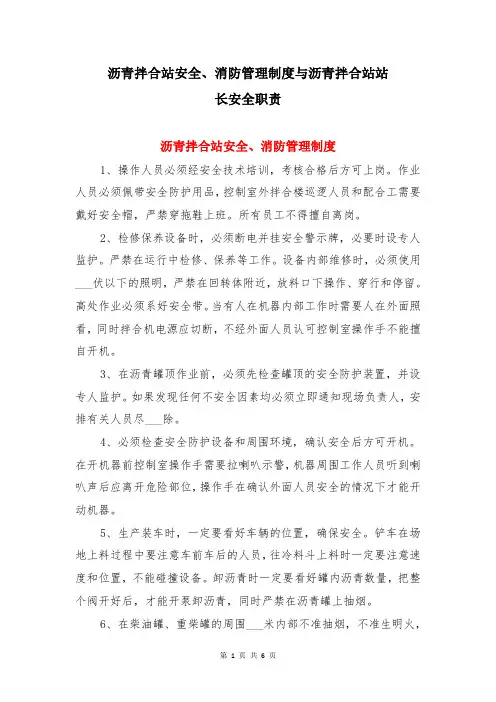 沥青拌合站安全、消防管理制度与沥青拌合站站长安全职责

沥青拌合站安全、消防管理制度

1、操作人员必须经安全技术培训，考核合格后方可上岗。作业人员必须佩带安全防护用品，控制室外拌合楼巡逻人员和配合工需要戴好安全帽，严禁穿拖鞋上班。所有员工不得擅自离岗。

2、检修保养设备时，必须断电并挂安全警示牌，必要时设专人监护。严禁在运行中检修、保养等工作。设备内部维修时，必须使用___伏以下的照明，严禁在回转体附近，放料口下操作、穿行和停留。高处作业必须系好安全带。当有人在机器内部工作时需要人在外面照看，同时拌合机电源应切断，不经外面人员认可控制室操作手不能擅自开机。

3、在沥青罐顶作业前，必须先检查罐顶的安全防护装置，并设专人监护。如果发现任何不安全因素均必须立即通知现场负责人，安排有关人员尽___除。

4、必须检查安全防护设备和周围环境，确认安全后方可开机。在开机器前控制室操作手需要拉喇叭示警，机器周围工作人员听到喇叭声后应离开危险部位，操作手在确认外面人员安全的情况下才能开动机器。

5、生产装车时，一定要看好车辆的位置，确保安全。铲车在场地上料过程中要注意车前车后的人员，往冷料斗上料时一定要注意速度和位置，不能碰撞设备。卸沥青时一定要看好罐内沥青数量，把整个阀开好后，才能开泵卸沥青，同时严禁在沥青罐上抽烟。

6、在柴油罐、重柴罐的周围___米内部不准抽烟，不准生明火，

第 1 页 共 6 页